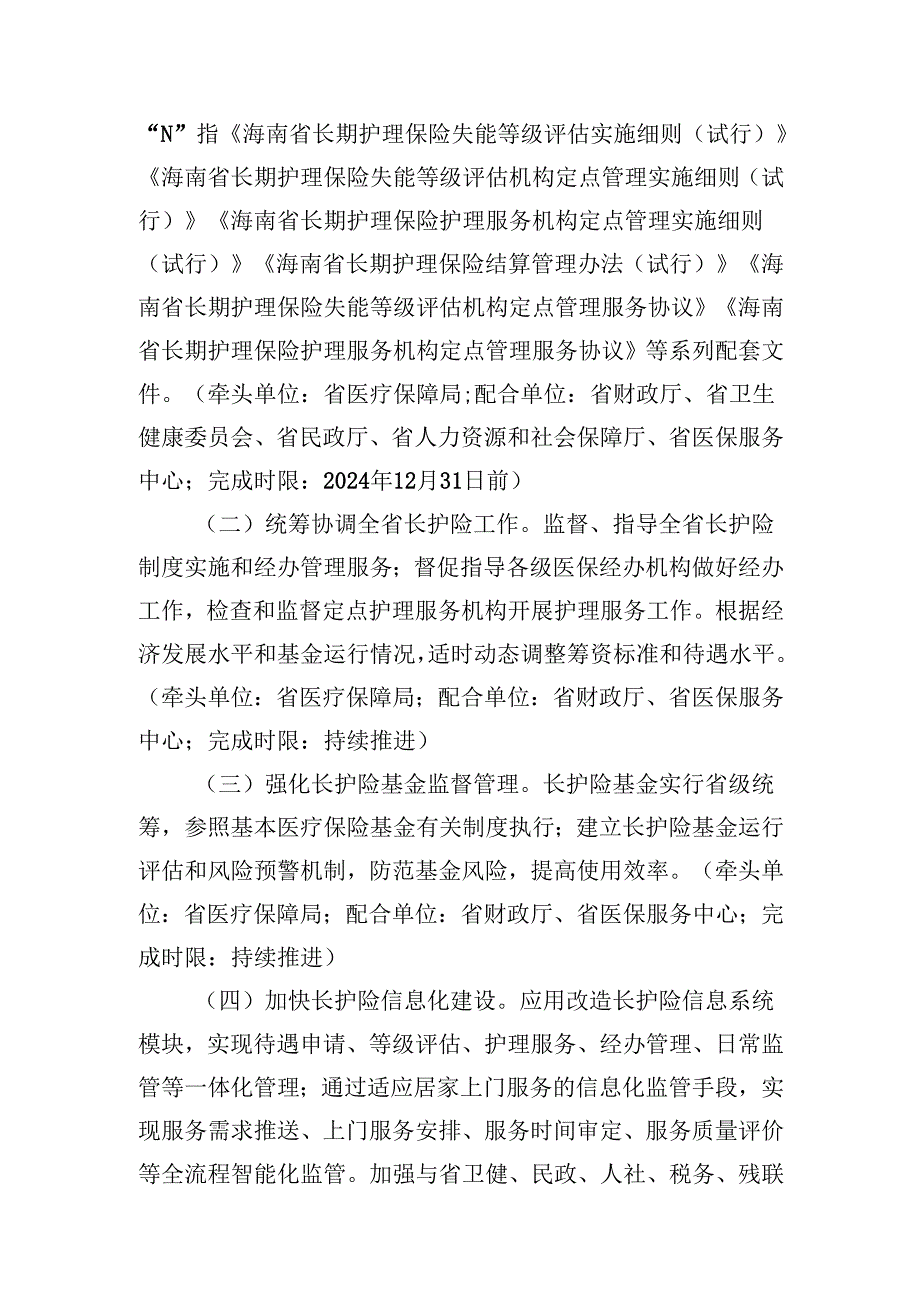 “N”指《海南省长期护理保险失能等级评估实施细则（试行）》《海南省长期护理保险失能等级评估机构定点管理实施细则（试行）》《海南省长期护理保险护理服务机构定点管理实施细则（试行）》《海南省长期护理保险结算管理办法（试行）》《海南省长期护理保险失能等级评估机构定点管理服务协议》《海南省长期护理保险护理服务机构定点管理服务协议》等系列配套文件。（牵头单位：省医疗保障局;配合单位：省财政厅、省卫生健康委员会、省民政厅、省人力资源和社会保障厅、省医保服务中心；完成时限：2024年12月31日前）

（二）统筹协调全省长护险工作。监督、指导全省长护险制度实施和经办管理服务；督促指导各级医保经办机构做好经办工作，检查和监督定点护理服务机构开展护理服务工作。根据经济发展水平和基金运行情况，适时动态调整筹资标准和待遇水平。（牵头单位：省医疗保障局；配合单位：省财政厅、省医保服务中心；完成时限：持续推进）

（三）强化长护险基金监督管理。长护险基金实行省级统筹，参照基本医疗保险基金有关制度执行；建立长护险基金运行评估和风险预警机制，防范基金风险，提高使用效率。（牵头单位：省医疗保障局；配合单位：省财政厅、省医保服务中心；完成时限：持续推进）

（四）加快长护险信息化建设。应用改造长护险信息系统模块，实现待遇申请、等级评估、护理服务、经办管理、日常监管等一体化管理；通过适应居家上门服务的信息化监管手段，实现服务需求推送、上门服务安排、服务时间审定、服务质量评价等全流程智能化监管。加强与省卫健、民政、人社、税务、残联